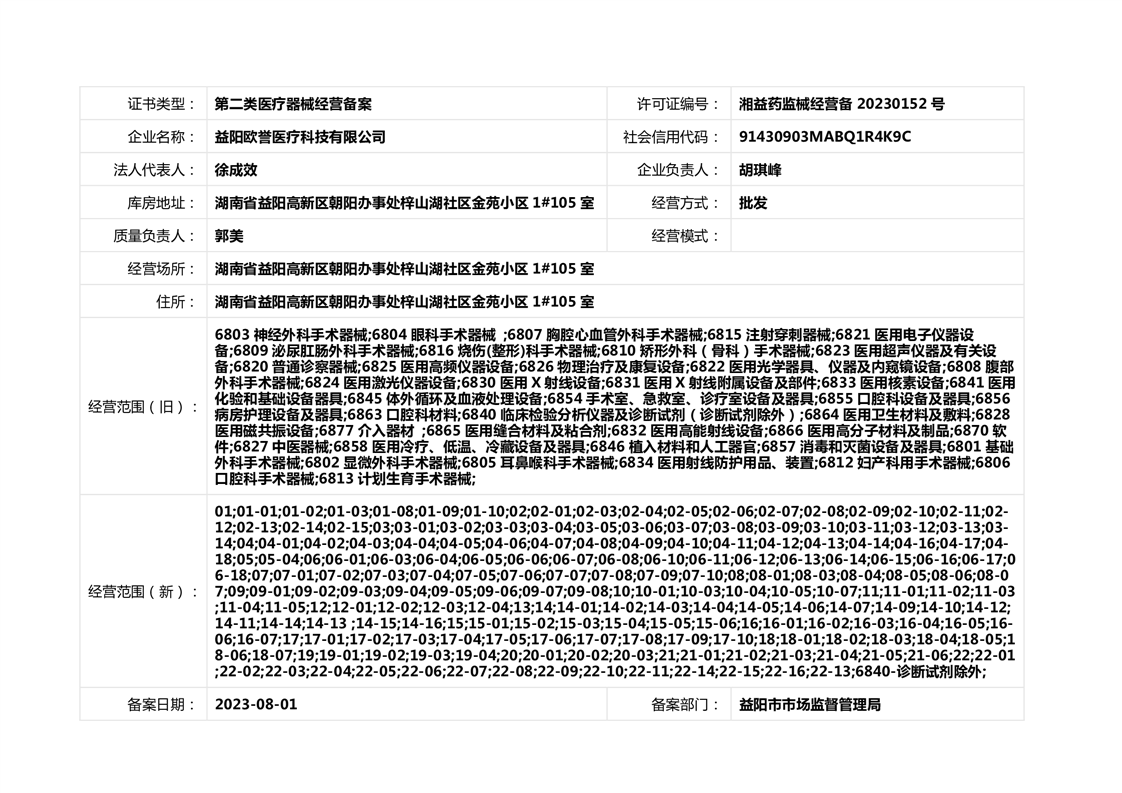 | 证书类型： | 第二类医疗器械经营备案 | 许可证编号： | 湘益药监械经营备 20230152 号 |
|---|---|---|---|
| 企业名称： | 益阳欧誉医疗科技有限公司 | 社会信用代码： | 91430903MABQ1R4K9C |
| 法人代表人： | 徐成效 | 企业负责人： | 胡琪峰 |
| 库房地址： | 湖南省益阳高新区朝阳办事处梓山湖社区金苑小区 1#105 室 | 经营方式： | 批发 |
| 质量负责人： | 郭美 | 经营模式： | |
| 经营场所： | 湖南省益阳高新区朝阳办事处梓山湖社区金苑小区 1#105 室 | | |
| 住所： | 湖南省益阳高新区朝阳办事处梓山湖社区金苑小区 1#105 室 | | |
| 经营范围（旧）： | 6803 神经外科手术器械;6804 眼科手术器械 ;6807 胸腔心血管外科手术器械;6815 注射穿刺器械;6821 医用电子仪器设备;6809 泌尿肛肠外科手术器械;6816 烧伤(整形)科手术器械;6810 矫形外科（骨科）手术器械;6823 医用超声仪器及有关设备;6820 普通诊察器械;6825 医用高频仪器设备;6826 物理治疗及康复设备;6822 医用光学器具、仪器及内窥镜设备;6808 腹部外科手术器械;6824 医用激光仪器设备;6830 医用 X 射线设备;6831 医用 X 射线附属设备及部件;6833 医用核素设备;6841 医用化验和基础设备器具;6845 体外循环及血液处理设备;6854 手术室、急救室、诊疗室设备及器具;6855 口腔科设备及器具;6856 病房护理设备及器具;6863 口腔科材料;6840 临床检验分析仪器及诊断试剂（诊断试剂除外）;6864 医用卫生材料及敷料;6828 医用磁共振设备;6877 介入器材 ;6865 医用缝合材料及粘合剂;6832 医用高能射线设备;6866 医用高分子材料及制品;6870 软件;6827 中医器械;6858 医用冷疗、低温、冷藏设备及器具;6846 植入材料和人工器官;6857 消毒和灭菌设备及器具;6801 基础外科手术器械;6802 显微外科手术器械;6805 耳鼻喉科手术器械;6834 医用射线防护用品、装置;6812 妇产科用手术器械;6806 口腔科手术器械;6813 计划生育手术器械; | | |
| 经营范围（新）： | 01;01-01;01-02;01-03;01-08;01-09;01-10;02;02-01;02-03;02-04;02-05;02-06;02-07;02-08;02-09;02-10;02-11;02-12;02-13;02-14;02-15;03;03-01;03-02;03-03;03-04;03-05;03-06;03-07;03-08;03-09;03-10;03-11;03-12;03-13;03-14;04;04-01;04-02;04-03;04-04;04-05;04-06;04-07;04-08;04-09;04-10;04-11;04-12;04-13;04-14;04-16;04-17;04-18;05;05-04;06;06-01;06-03;06-04;06-05;06-06;06-07;06-08;06-10;06-11;06-12;06-13;06-14;06-15;06-16;06-17;06-18;07;07-01;07-02;07-03;07-04;07-05;07-06;07-07;07-08;07-09;07-10;08;08-01;08-03;08-04;08-05;08-06;08-07;09;09-01;09-02;09-03;09-04;09-05;09-06;09-07;09-08;10;10-01;10-03;10-04;10-05;10-07;11;11-01;11-02;11-03;11-04;11-05;12;12-01;12-02;12-03;12-04;13;14;14-01;14-02;14-03;14-04;14-05;14-06;14-07;14-09;14-10;14-12;14-11;14-14;14-13 ;14-15;14-16;15;15-01;15-02;15-03;15-04;15-05;15-06;16;16-01;16-02;16-03;16-04;16-05;16-06;16-07;17;17-01;17-02;17-03;17-04;17-05;17-06;17-07;17-08;17-09;17-10;18;18-01;18-02;18-03;18-04;18-05;18-06;18-07;19;19-01;19-02;19-03;19-04;20;20-01;20-02;20-03;21;21-01;21-02;21-03;21-04;21-05;21-06;22;22-01;22-02;22-03;22-04;22-05;22-06;22-07;22-08;22-09;22-10;22-11;22-14;22-15;22-16;22-13;6840-诊断试剂除外; | | |
| 备案日期： | 2023-08-01 | 备案部门： | 益阳市市场监督管理局 |